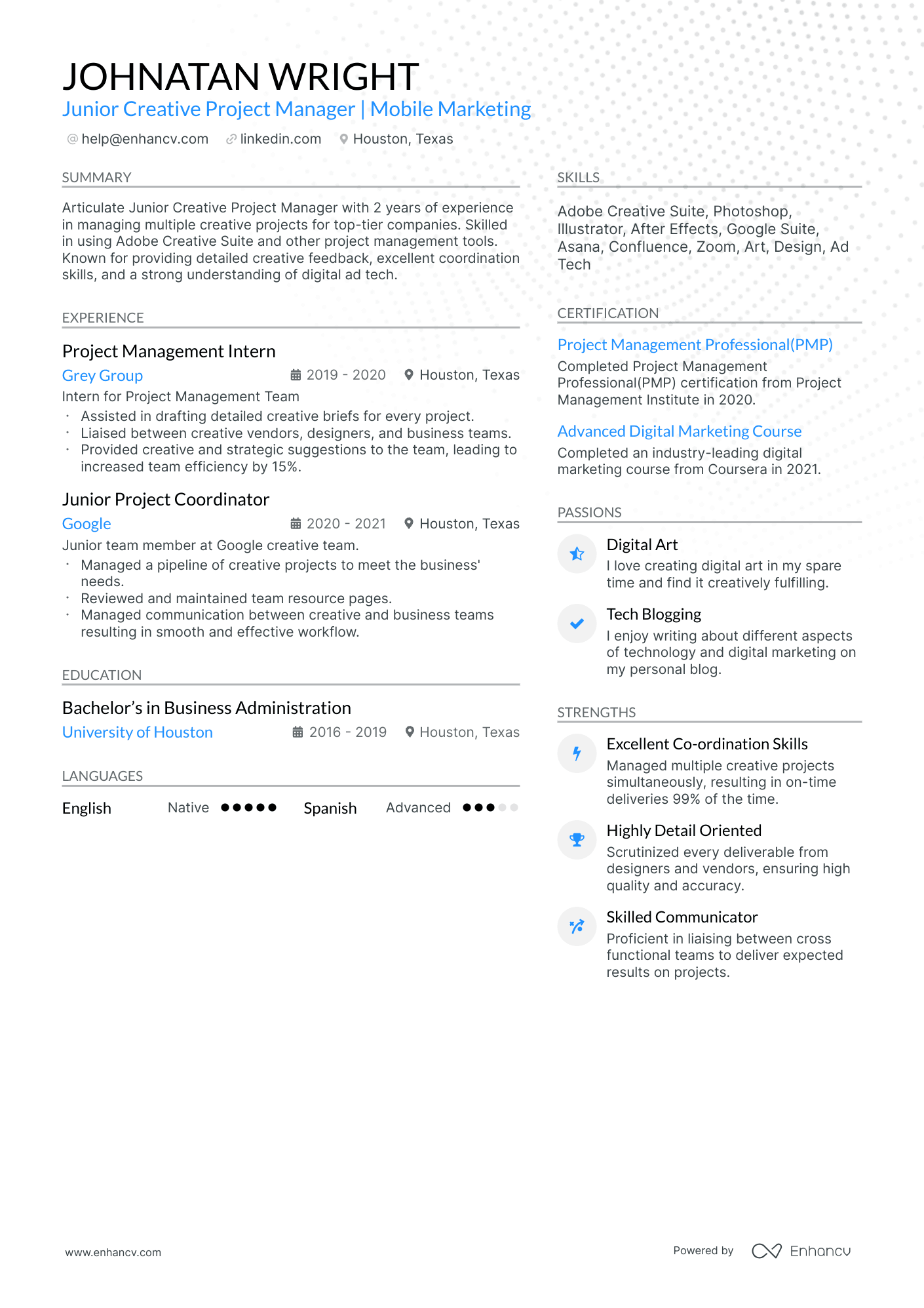 JOHNATAN WRIGHT

Junior Creative Project Manager | Mobile Marketing

help@enhancv.com linkedin.com Houston, Texas

SUMMARY

Articulate Junior Creative Project Manager with 2 years of experience in managing multiple creative projects for top-tier companies. Skilled in using Adobe Creative Suite and other project management tools. Known for providing detailed creative feedback, excellent coordination skills, and a strong understanding of digital ad tech.

EXPERIENCE

Project Management Intern

Grey Group 2019 - 2020 Houston, Texas

Intern for Project Management Team

• Assisted in drafting detailed creative briefs for every project.
• Liaised between creative vendors, designers, and business teams.
• Provided creative and strategic suggestions to the team, leading to increased team efficiency by 15%.

Junior Project Coordinator

Google 2020 - 2021 Houston, Texas

Junior team member at Google creative team.

• Managed a pipeline of creative projects to meet the business' needs.
• Reviewed and maintained team resource pages.
• Managed communication between creative and business teams resulting in smooth and effective workflow.

EDUCATION

Bachelor's in Business Administration

University of Houston 2016 - 2019 Houston, Texas

LANGUAGES

English Native

Spanish Advanced

SKILLS

Adobe Creative Suite, Photoshop, Illustrator, After Effects, Google Suite, Asana, Confluence, Zoom, Art, Design, Ad Tech

CERTIFICATION

Project Management Professional(PMP)

Completed Project Management Professional(PMP) certification from Project Management Institute in 2020.

Advanced Digital Marketing Course

Completed an industry-leading digital marketing course from Coursera in 2021.

PASSIONS

Digital Art

I love creating digital art in my spare time and find it creatively fulfilling.

Tech Blogging

I enjoy writing about different aspects of technology and digital marketing on my personal blog.

STRENGTHS

Excellent Co-ordination Skills

Managed multiple creative projects simultaneously, resulting in on-time deliveries 99% of the time.

Highly Detail Oriented

Scrutinized every deliverable from designers and vendors, ensuring high quality and accuracy.

Skilled Communicator

Proficient in liaising between cross functional teams to deliver expected results on projects.

www.enhancv.com

Powered by Enhancv